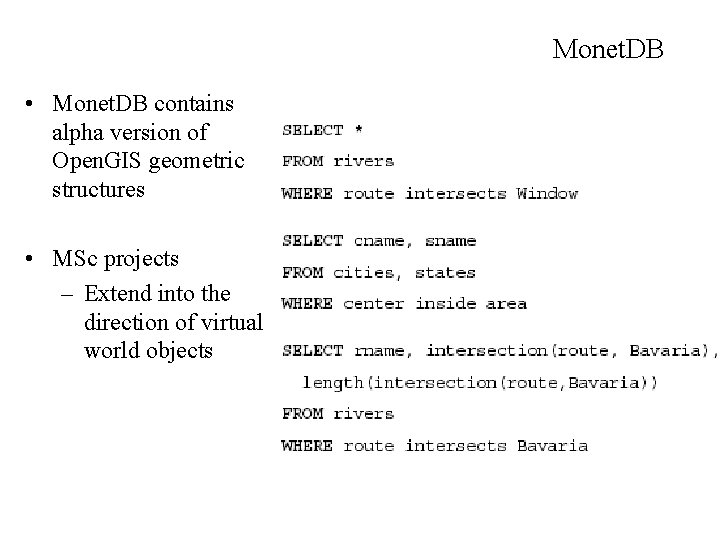 MonetDB

• MonetDB contains alpha version of OpenGIS geometric structures

• MSc projects
– Extend into the direction of virtual world objects

SELECT *
FROM rivers
WHERE route intersects Window

SELECT cname, sname
FROM cities, states
WHERE center inside area

SELECT rname, intersection(route, Bavaria),
length(intersection(route,Bavaria))
FROM rivers
WHERE route intersects Bavaria